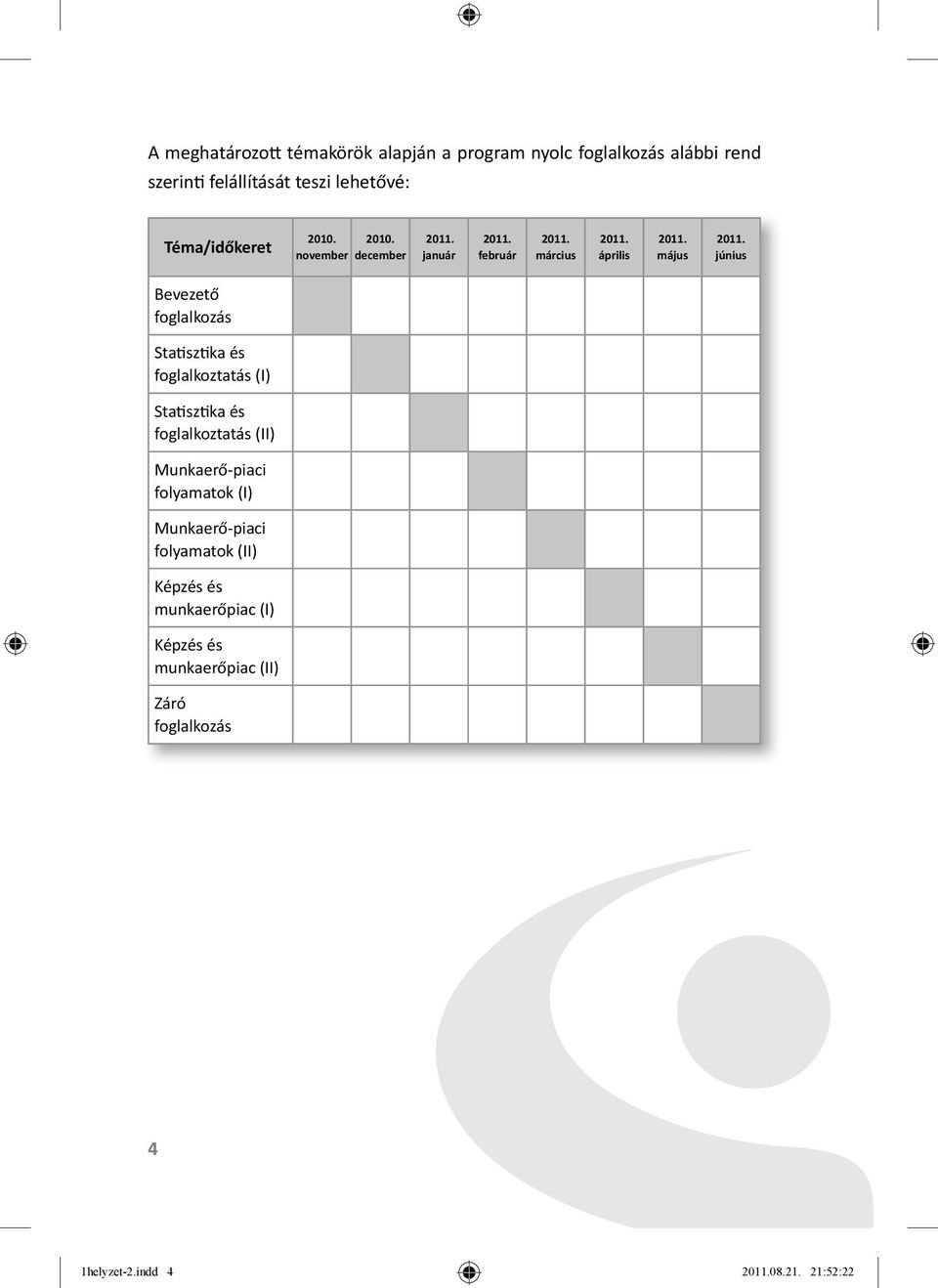 A meghatározott témakörök alapján a program nyolc foglalkozás alábbi rend szerinti felállítását teszi lehetővé:

| Téma/időkeret | 2010. november | 2010. december | 2011. január | 2011. február | 2011. március | 2011. április | 2011. május | 2011. június |
|---|---|---|---|---|---|---|---|---|
| Bevezető foglalkozás | | | | | | | | |
| Statisztika és foglalkoztatás (I) | | | | | | | | |
| Statisztika és foglalkoztatás (II) | | | | | | | | |
| Munkaerő-piaci folyamatok (I) | | | | | | | | |
| Munkaerő-piaci folyamatok (II) | | | | | | | | |
| Képzés és munkaerőpiac (I) | | | | | | | | |
| Képzés és munkaerőpiac (II) | | | | | | | | |
| Záró foglalkozás | | | | | | | | |

4

1helyzet-2.indd 4 2011.08.21. 21:52:22